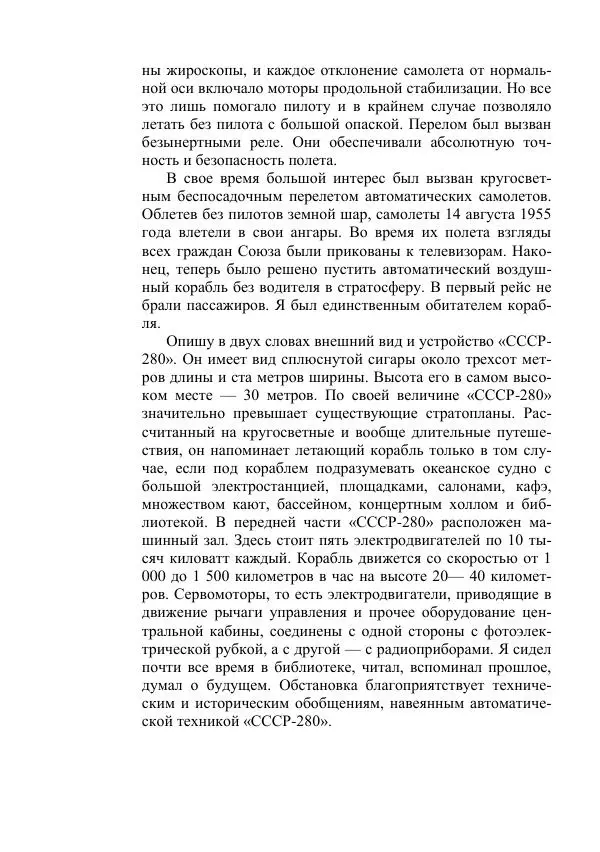 ны жироскопы, и каждое отклонение самолета от нормальной оси включало моторы продольной стабилизации. Но все это лишь помогало пилоту и в крайнем случае позволяло летать без пилота с большой опаской. Перелом был вызван безынертными реле. Они обеспечивали абсолютную точность и безопасность полета.

В свое время большой интерес был вызван кругосветным беспосадочным перелетом автоматических самолетов. Облетев без пилотов земной шар, самолеты 14 августа 1955 года влетели в свои ангары. Во время их полета взгляды всех граждан Союза были прикованы к телевизорам. Наконец, теперь было решено пустить автоматический воздушный корабль без водителя в стратосферу. В первый рейс не брали пассажиров. Я был единственным обитателем корабля.

Опишу в двух словах внешний вид и устройство «СССР-280». Он имеет вид сплюснутой сигары около трехсот метров длины и ста метров ширины. Высота его в самом высоком месте — 30 метров. По своей величине «СССР-280» значительно превышает существующие стратопланы. Рассчитанный на кругосветные и вообще длительные путешествия, он напоминает летающий корабль только в том случае, если под кораблем подразумевать океанское судно с большой электростанцией, площадками, салонами, кафэ, множеством кают, бассейном, концертным холлом и библиотекой. В передней части «СССР-280» расположен машинный зал. Здесь стоит пять электродвигателей по 10 тысяч киловатт каждый. Корабль движется со скоростью от 1 000 до 1 500 километров в час на высоте 20— 40 километров. Сервомоторы, то есть электродвигатели, приводящие в движение рычаги управления и прочее оборудование центральной кабины, соединены с одной стороны с фотоэлектрической рубкой, а с другой — с радиоприборами. Я сидел почти все время в библиотеке, читал, вспоминал прошлое, думал о будущем. Обстановка благоприятствует техническим и историческим обобщениям, навеянным автоматической техникой «СССР-280».